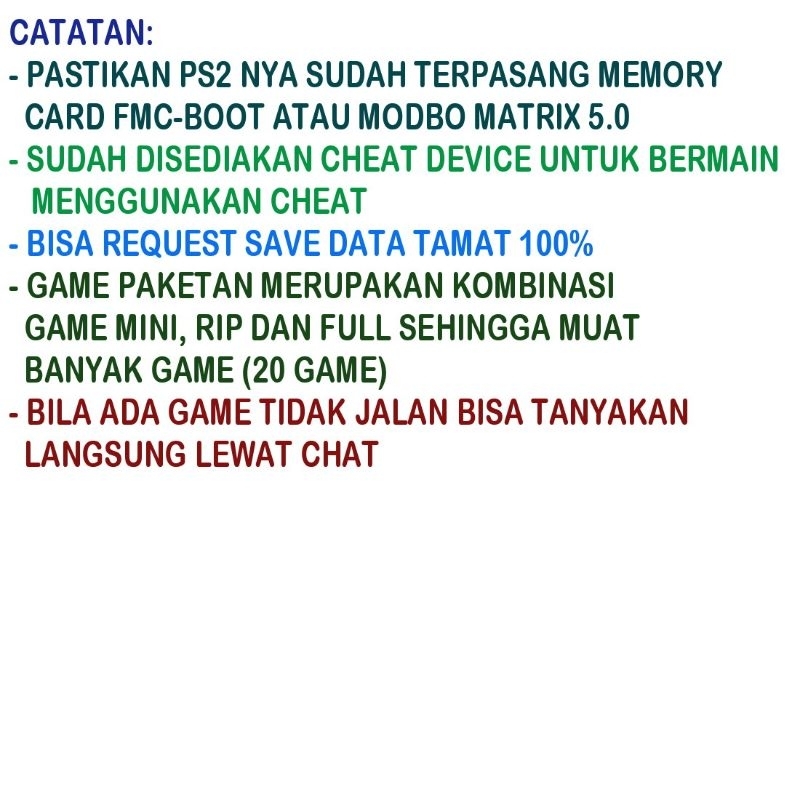 CATATAN:

- PASTIKAN PS2 NYA SUDAH TERPASANG MEMORY CARD FMC-BOOT ATAU MODBO MATRIX 5.0
- SUDAH DISEDIAKAN CHEAT DEVICE UNTUK BERMAIN MENGGUNAKAN CHEAT
- BISA REQUEST SAVE DATA TAMAT 100%
- GAME PAKETAN MERUPAKAN KOMBINASI GAME MINI, RIP DAN FULL SEHINGGA MUAT BANYAK GAME (20 GAME)
- BILA ADA GAME TIDAK JALAN BISA TANYAKAN LANGSUNG LEWAT CHAT